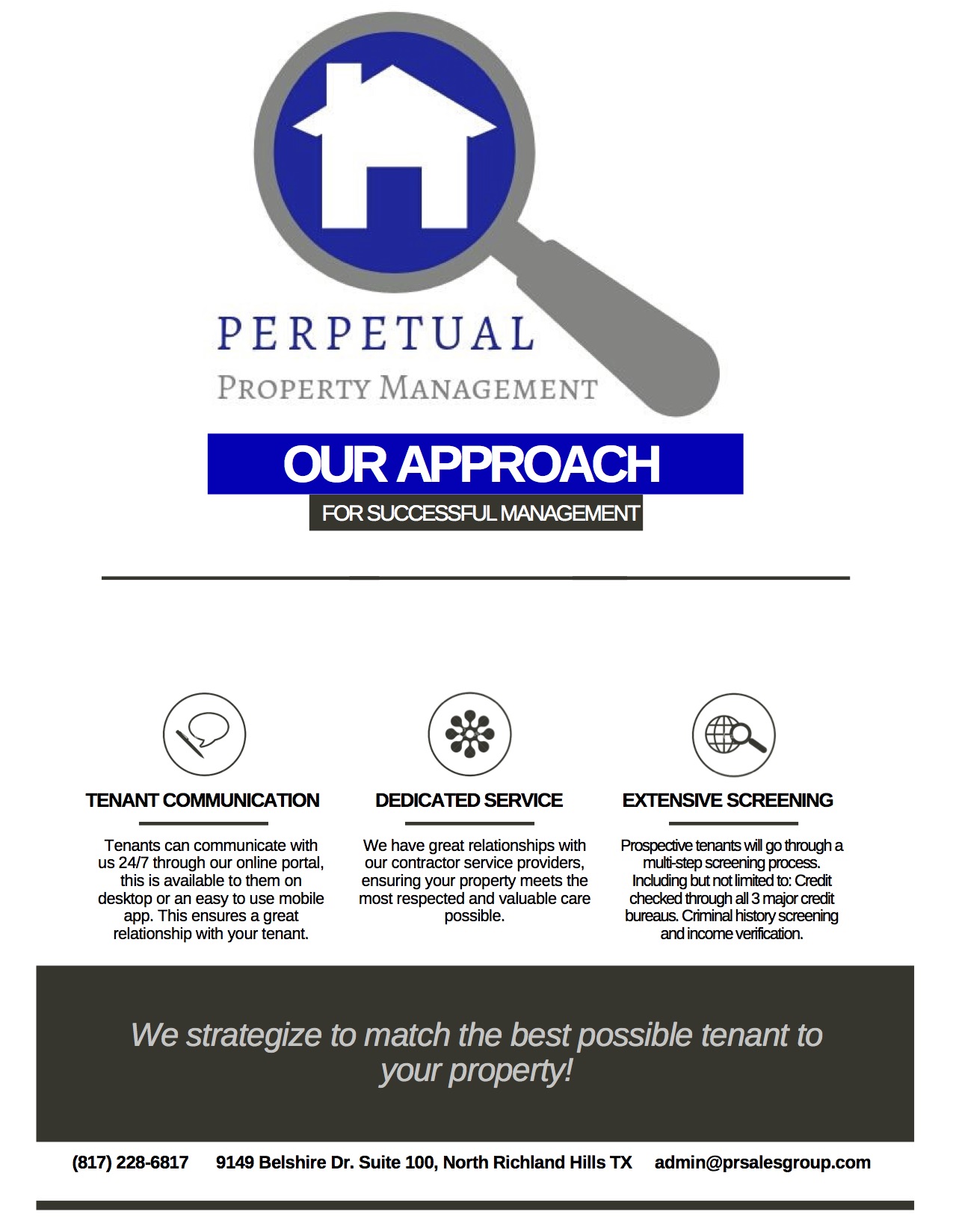 PERPETUAL
PROPERTY MANAGEMENT

OUR APPROACH
FOR SUCCESSFUL MANAGEMENT

TENANT COMMUNICATION

Tenants can communicate with us 24/7 through our online portal, this is available to them on desktop or an easy to use mobile app. This ensures a great relationship with your tenant.

DEDICATED SERVICE

We have great relationships with our contractor service providers, ensuring your property meets the most respected and valuable care possible.

EXTENSIVE SCREENING

Prospective tenants will go through a multi-step screening process. Including but not limited to: Credit checked through all 3 major credit bureaus. Criminal history screening and income verification.

We strategize to match the best possible tenant to your property!

(817) 228-6817 9149 Belshire Dr. Suite 100, North Richland Hills TX admin@prsalesgroup.com